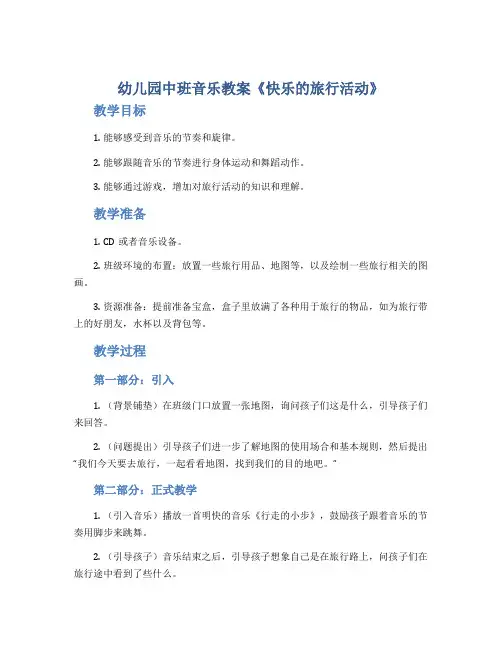 幼儿园中班音乐教案《快乐的旅行活动》

教学目标

1. 能够感受到音乐的节奏和旋律。

2. 能够跟随音乐的节奏进行身体运动和舞蹈动作。

3. 能够通过游戏，增加对旅行活动的知识和理解。

教学准备

1. CD 或者音乐设备。

2. 班级环境的布置：放置一些旅行用品、地图等，以及绘制一些旅行相关的图画。

3. 资源准备：提前准备宝盒，盒子里放满了各种用于旅行的物品，如为旅行带上的好朋友，水杯以及背包等。

教学过程

第一部分：引入

1. （背景铺垫）在班级门口放置一张地图，询问孩子们这是什么，引导孩子们来回答。

2. （问题提出）引导孩子们进一步了解地图的使用场合和基本规则，然后提出"我们今天要去旅行，一起看看地图，找到我们的目的地吧。"

第二部分：正式教学

1. （引入音乐）播放一首明快的音乐《行走的小步》，鼓励孩子跟着音乐的节奏用脚步来跳舞。

2. （引导孩子）音乐结束之后，引导孩子想象自己是在旅行路上，问孩子们在旅行途中看到了些什么。